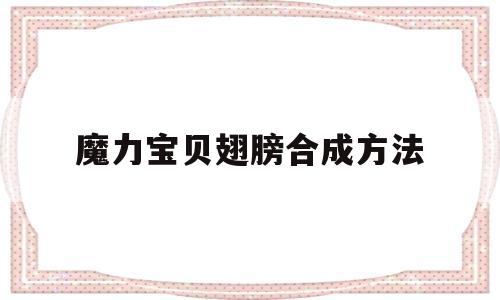 魔力宝贝翅膀合成方法